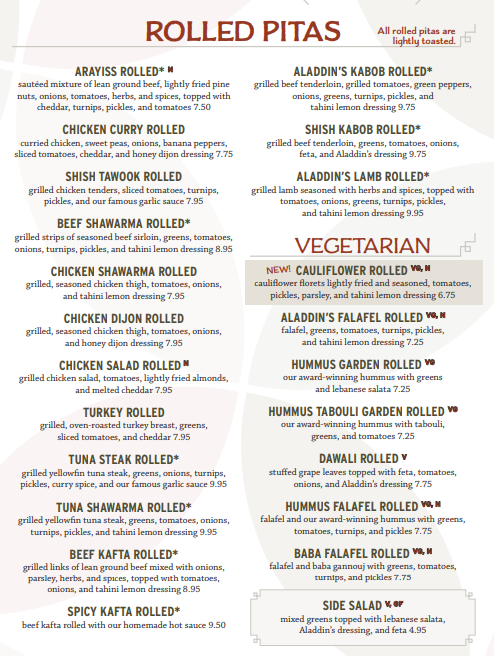 ROLLED PITAS

All rolled pitas are lightly toasted.

ARAYISS ROLLED* N
sautéed mixture of lean ground beef, lightly fried pine nuts, onions, tomatoes, herbs, and spices, topped with cheddar, turnips, pickles, and tomatoes 7.50

CHICKEN CURRY ROLLED
curried chicken, sweet peas, onions, banana peppers, sliced tomatoes, cheddar, and honey dijon dressing 7.75

SHISH TAWOOK ROLLED
grilled chicken tenders, sliced tomatoes, turnips, pickles, and our famous garlic sauce 7.95

BEEF SHAWARMA ROLLED*
grilled strips of seasoned beef sirloin, greens, tomatoes, onions, turnips, pickles, and tahini lemon dressing 8.95

CHICKEN SHAWARMA ROLLED
grilled, seasoned chicken thigh, tomatoes, onions, and tahini lemon dressing 7.95

CHICKEN DIJON ROLLED
grilled, seasoned chicken thigh, tomatoes, onions, and honey dijon dressing 7.95

CHICKEN SALAD ROLLED N
grilled chicken salad, tomatoes, lightly fried almonds, and melted cheddar 7.95

TURKEY ROLLED
grilled, oven-roasted turkey breast, greens, sliced tomatoes, and cheddar 7.95

TUNA STEAK ROLLED*
grilled yellowfin tuna steak, greens, onions, turnips, pickles, curry spice, and our famous garlic sauce 9.95

TUNA SHAWARMA ROLLED*
grilled yellowfin tuna steak, greens, tomatoes, onions, turnips, pickles, and tahini lemon dressing 9.95

BEEF KAFTA ROLLED*
grilled links of lean ground beef mixed with onions, parsley, herbs, and spices, topped with tomatoes, onions, and tahini lemon dressing 8.95

SPICY KAFTA ROLLED*
beef kafta rolled with our homemade hot sauce 9.50

ALADDIN'S KABOB ROLLED*
grilled beef tenderloin, grilled tomatoes, green peppers, onions, greens, turnips, pickles, and tahini lemon dressing 9.75

SHISH KABOB ROLLED*
grilled beef tenderloin, greens, tomatoes, onions, feta, and Aladdin's dressing 9.75

ALADDIN'S LAMB ROLLED*
grilled lamb seasoned with herbs and spices, topped with tomatoes, onions, greens, turnips, pickles, and tahini lemon dressing 9.95

VEGETARIAN

NEW! CAULIFLOWER ROLLED VG, N
cauliflower florets lightly fried and seasoned, tomatoes, pickles, parsley, and tahini lemon dressing 6.75

ALADDIN'S FALAFEL ROLLED VG, N
falafel, greens, tomatoes, turnips, pickles, and tahini lemon dressing 7.25

HUMMUS GARDEN ROLLED VG
our award-winning hummus with greens and lebanese salata 7.25

HUMMUS TABOULI GARDEN ROLLED VG
our award-winning hummus with tabouli, greens, and tomatoes 7.25

DAWALI ROLLED V
stuffed grape leaves topped with feta, tomatoes, onions, and Aladdin's dressing 7.75

HUMMUS FALAFEL ROLLED VG, N
falafel and our award-winning hummus with greens, tomatoes, turnips, and pickles 7.75

BABA FALAFEL ROLLED VG, N
falafel and baba gannouj with greens, tomatoes, turnips, and pickles 7.75

SIDE SALAD V, GF
mixed greens topped with lebanese salata, Aladdin's dressing, and feta 4.95